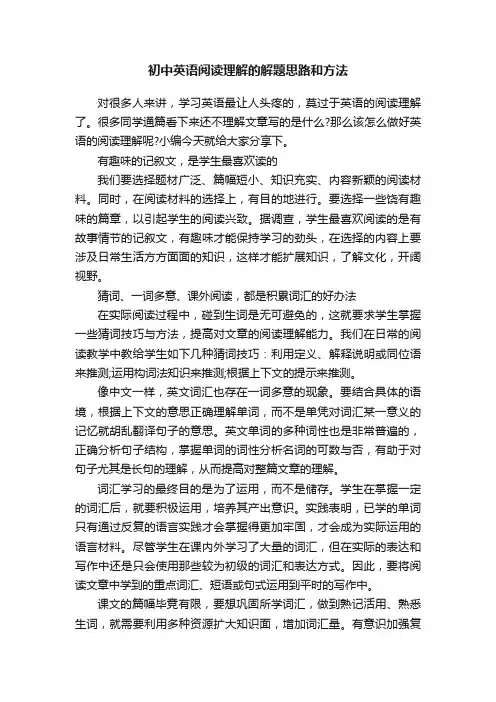 初中英语阅读理解的解题思路和方法

对很多人来讲，学习英语最让人头疼的，莫过于英语的阅读理解了。很多同学通篇看下来还不理解文章写的是什么?那么该怎么做好英语的阅读理解呢?小编今天就给大家分享下。

有趣味的记叙文，是学生最喜欢读的

我们要选择题材广泛、篇幅短小、知识充实、内容新颖的阅读材料。同时，在阅读材料的选择上，有目的地进行。要选择一些饶有趣味的篇章，以引起学生的阅读兴致。据调查，学生最喜欢阅读的是有故事情节的记叙文，有趣味才能保持学习的劲头，在选择的内容上要涉及日常生活方方面面的知识，这样才能扩展知识，了解文化，开阔视野。

猜词、一词多意、课外阅读，都是积累词汇的好办法

在实际阅读过程中，碰到生词是无可避免的，这就要求学生掌握一些猜词技巧与方法，提高对文章的阅读理解能力。我们在日常的阅读教学中教给学生如下几种猜词技巧：利用定义、解释说明或同位语来推测;运用构词法知识来推测;根据上下文的提示来推测。

像中文一样，英文词汇也存在一词多意的现象。要结合具体的语境，根据上下文的意思正确理解单词，而不是单凭对词汇某一意义的记忆就胡乱翻译句子的意思。英文单词的多种词性也是非常普遍的，正确分析句子结构，掌握单词的词性分析名词的可数与否，有助于对句子尤其是长句的理解，从而提高对整篇文章的理解。

词汇学习的最终目的是为了运用，而不是储存。学生在掌握一定的词汇后，就要积极运用，培养其产出意识。实践表明，已学的单词只有通过反复的语言实践才会掌握得更加牢固，才会成为实际运用的语言材料。尽管学生在课内外学习了大量的词汇，但在实际的表达和写作中还是只会使用那些较为初级的词汇和表达方式。因此，要将阅读文章中学到的重点词汇、短语或句式运用到平时的写作中。

课文的篇幅毕竟有限，要想巩固所学词汇，做到熟记活用、熟悉生词，就需要利用多种资源扩大知识面，增加词汇量。有意识加强复